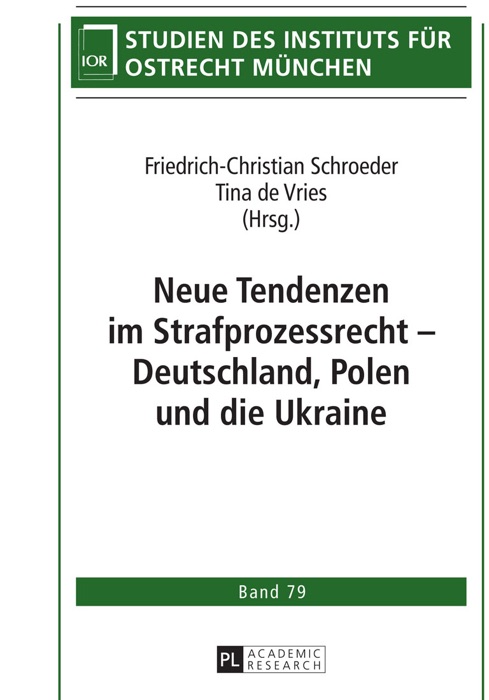 IOR

STUDIEN DES INSTITUTS FÜR OSTRECHT MÜNCHEN

Friedrich-Christian Schroeder
Tina de Vries
(Hrsg.)

Neue Tendenzen im Strafprozessrecht – Deutschland, Polen und die Ukraine

Band 79

PL ACADEMIC RESEARCH